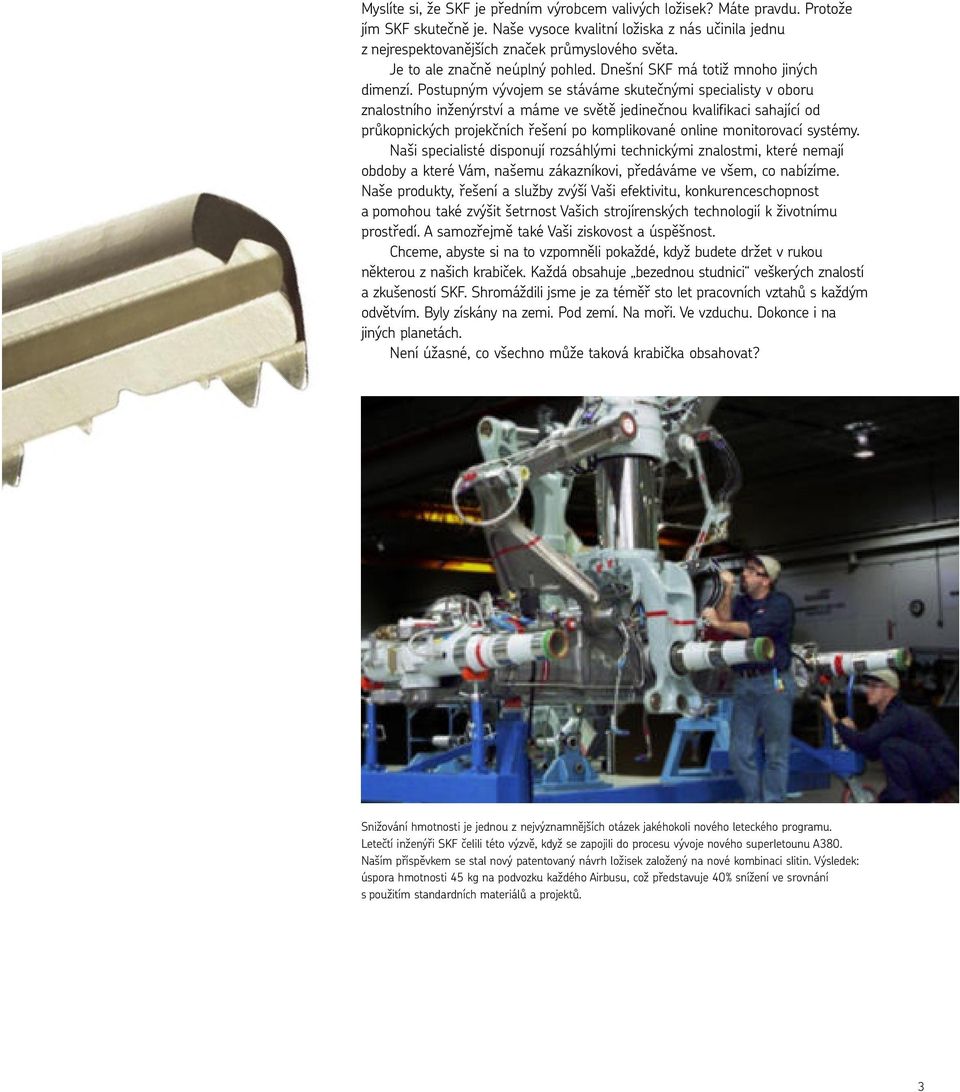 Myslíte si, že SKF je předním výrobcem valivých ložisek? Máte pravdu. Protože jím SKF skutečně je. Naše vysoce kvalitní ložiska z nás učinila jednu z nejrespektovanějších značek průmyslového světa.

Je to ale značně neúplný pohled. Dnešní SKF má totiž mnoho jiných dimenzí. Postupným vývojem se stáváme skutečnými specialisty v oboru znalostního inženýrství a máme ve světě jedinečnou kvalifikaci sahající od průkopnických projekčních řešení po komplikované online monitorovací systémy.

Naši specialisté disponují rozsáhlými technickými znalostmi, které nemají obdoby a které Vám, našemu zákazníkovi, předáváme ve všem, co nabízíme. Naše produkty, řešení a služby zvýší Vaši efektivitu, konkurenceschopnost a pomohou také zvýšit šetrnost Vašich strojírenských technologií k životnímu prostředí. A samozřejmě také Vaši ziskovost a úspěšnost.

Chceme, abyste si na to vzpomněli pokaždé, když budete držet v rukou některou z našich krabiček. Každá obsahuje „bezednou studnici" veškerých znalostí a zkušeností SKF. Shromáždili jsme je za téměř sto let pracovních vztahů s každým odvětvím. Byly získány na zemi. Pod zemí. Na moři. Ve vzduchu. Dokonce i na jiných planetách.

Není úžasné, co všechno může taková krabička obsahovat?

Snižování hmotnosti je jednou z nejvýznamnějších otázek jakéhokoli nového leteckého programu. Letečtí inženýři SKF čelili této výzvě, když se zapojili do procesu vývoje nového superletounu A380. Naším příspěvkem se stal nový patentovaný návrh ložisek založený na nové kombinaci slitin. Výsledek: úspora hmotnosti 45 kg na podvozku každého Airbusu, což představuje 40% snížení ve srovnání s použitím standardních materiálů a projektů.

3